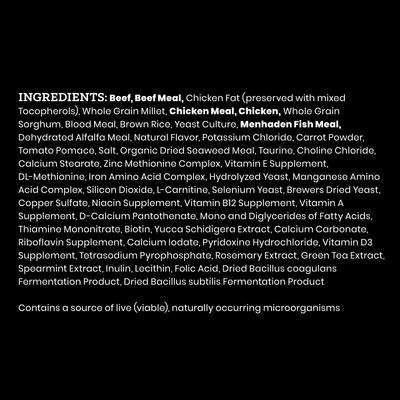 INGREDIENTS: Beef, Beef Meal, Chicken Fat (preserved with mixed Tocopherols), Whole Grain Millet, Chicken Meal, Chicken, Whole Grain Sorghum, Blood Meal, Brown Rice, Yeast Culture, Menhaden Fish Meal, Dehydrated Alfalfa Meal, Natural Flavor, Potassium Chloride, Carrot Powder, Tomato Pomace, Salt, Organic Dried Seaweed Meal, Taurine, Choline Chloride, Calcium Stearate, Zinc Methionine Complex, Vitamin E Supplement, DL-Methionine, Iron Amino Acid Complex, Hydrolyzed Yeast, Manganese Amino Acid Complex, Silicon Dioxide, L-Carnitine, Selenium Yeast, Brewers Dried Yeast, Copper Sulfate, Niacin Supplement, Vitamin B12 Supplement, Vitamin A Supplement, D-Calcium Pantothenate, Mono and Diglycerides of Fatty Acids, Thiamine Mononitrate, Biotin, Yucca Schidigera Extract, Calcium Carbonate, Riboflavin Supplement, Calcium Iodate, Pyridoxine Hydrochloride, Vitamin D3 Supplement, Tetrasodium Pyrophosphate, Rosemary Extract, Green Tea Extract, Spearmint Extract, Inulin, Lecithin, Folic Acid, Dried Bacillus coagulans Fermentation Product, Dried Bacillus subtilis Fermentation Product

Contains a source of live (viable), naturally occurring microorganisms